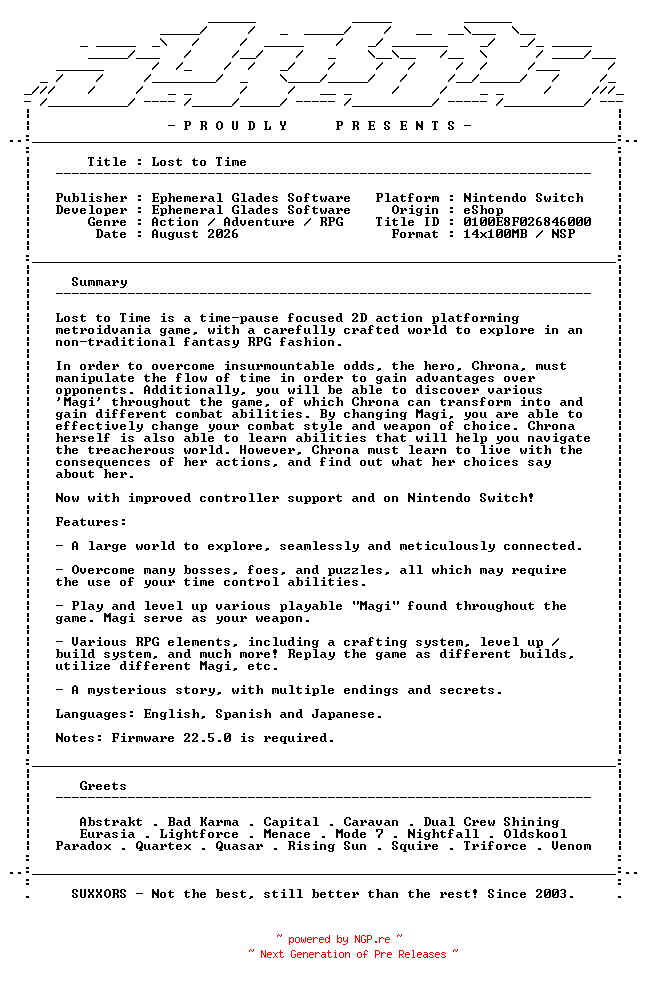 - P R O U D L Y P R E S E N T S -

Title : Lost to Time

Publisher : Ephemeral Glades Software
Developer : Ephemeral Glades Software
Genre : Action / Adventure / RPG
Date : August 2026

Platform : Nintendo Switch
Origin : eShop
Title ID : 0100E8F026846000
Format : 14x100MB / NSP

Summary

Lost to Time is a time-pause focused 2D action platforming metroidvania game, with a carefully crafted world to explore in an non-traditional fantasy RPG fashion.

In order to overcome insurmountable odds, the hero, Chrona, must manipulate the flow of time in order to gain advantages over opponents. Additionally, you will be able to discover various 'Magi' throughout the game, of which Chrona can transform into and gain different combat abilities. By changing Magi, you are able to effectively change your combat style and weapon of choice. Chrona herself is also able to learn abilities that will help you navigate the treacherous world. However, Chrona must learn to live with the consequences of her actions, and find out what her choices say about her.

Now with improved controller support and on Nintendo Switch!

Features:

- A large world to explore, seamlessly and meticulously connected.

- Overcome many bosses, foes, and puzzles, all which may require the use of your time control abilities.

- Play and level up various playable "Magi" found throughout the game. Magi serve as your weapon.

- Various RPG elements, including a crafting system, level up / build system, and much more! Replay the game as different builds, utilize different Magi, etc.

- A mysterious story, with multiple endings and secrets.

Languages: English, Spanish and Japanese.

Notes: Firmware 22.5.0 is required.

Greets

Abstrakt . Bad Karma . Capital . Caravan . Dual Crew Shining
Eurasia . Lightforce . Menace . Mode 7 . Nightfall . Oldskool
Paradox . Quartex . Quasar . Rising Sun . Squire . Triforce . Venom

SUXXORS - Not the best, still better than the rest! Since 2003.

~ powered by NGP.re ~
~ Next Generation of Pre Releases ~